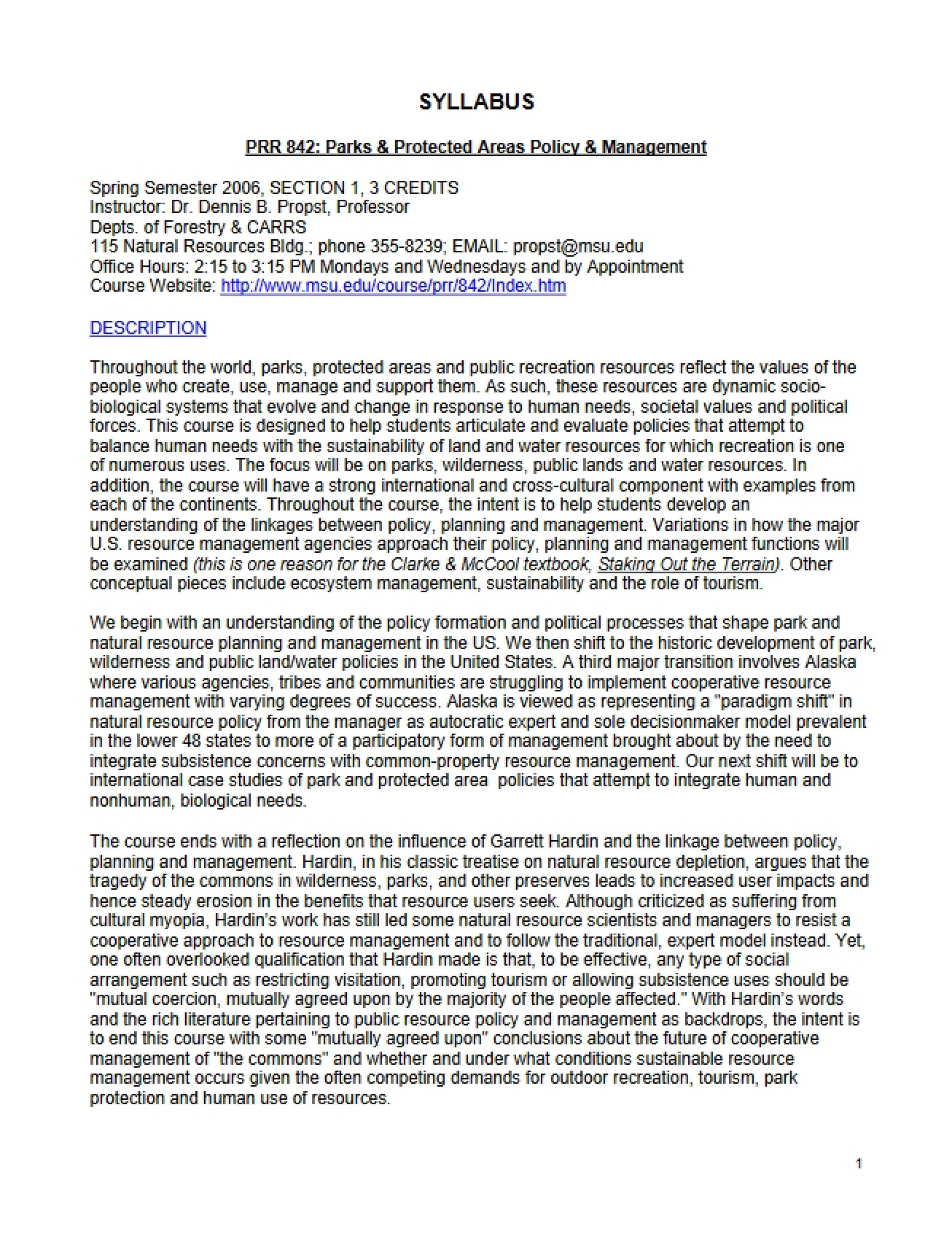 SYLLABUS

PRR 842: Parks & Protected Areas Policy & Management

Spring Semester 2006, SECTION 1, 3 CREDITS
Instructor: Dr. Dennis B. Propst, Professor
Depts. of Forestry & CARRS
115 Natural Resources Bldg.; phone 355-8239; EMAIL: propst@msu.edu
Office Hours: 2:15 to 3:15 PM Mondays and Wednesdays and by Appointment
Course Website: http://www.msu.edu/course/prr/842/Index.htm

DESCRIPTION

Throughout the world, parks, protected areas and public recreation resources reflect the values of the people who create, use, manage and support them. As such, these resources are dynamic socio-biological systems that evolve and change in response to human needs, societal values and political forces. This course is designed to help students articulate and evaluate policies that attempt to balance human needs with the sustainability of land and water resources for which recreation is one of numerous uses. The focus will be on parks, wilderness, public lands and water resources. In addition, the course will have a strong international and cross-cultural component with examples from each of the continents. Throughout the course, the intent is to help students develop an understanding of the linkages between policy, planning and management. Variations in how the major U.S. resource management agencies approach their policy, planning and management functions will be examined (this is one reason for the Clarke & McCool textbook, Staking Out the Terrain). Other conceptual pieces include ecosystem management, sustainability and the role of tourism.

We begin with an understanding of the policy formation and political processes that shape park and natural resource planning and management in the US. We then shift to the historic development of park, wilderness and public land/water policies in the United States. A third major transition involves Alaska where various agencies, tribes and communities are struggling to implement cooperative resource management with varying degrees of success. Alaska is viewed as representing a "paradigm shift" in natural resource policy from the manager as autocratic expert and sole decisionmaker model prevalent in the lower 48 states to more of a participatory form of management brought about by the need to integrate subsistence concerns with common-property resource management. Our next shift will be to international case studies of park and protected area policies that attempt to integrate human and nonhuman, biological needs.

The course ends with a reflection on the influence of Garrett Hardin and the linkage between policy, planning and management. Hardin, in his classic treatise on natural resource depletion, argues that the tragedy of the commons in wilderness, parks, and other preserves leads to increased user impacts and hence steady erosion in the benefits that resource users seek. Although criticized as suffering from cultural myopia, Hardin's work has still led some natural resource scientists and managers to resist a cooperative approach to resource management and to follow the traditional, expert model instead. Yet, one often overlooked qualification that Hardin made is that, to be effective, any type of social arrangement such as restricting visitation, promoting tourism or allowing subsistence uses should be "mutual coercion, mutually agreed upon by the majority of the people affected." With Hardin's words and the rich literature pertaining to public resource policy and management as backdrops, the intent is to end this course with some "mutually agreed upon" conclusions about the future of cooperative management of "the commons" and whether and under what conditions sustainable resource management occurs given the often competing demands for outdoor recreation, tourism, park protection and human use of resources.

1